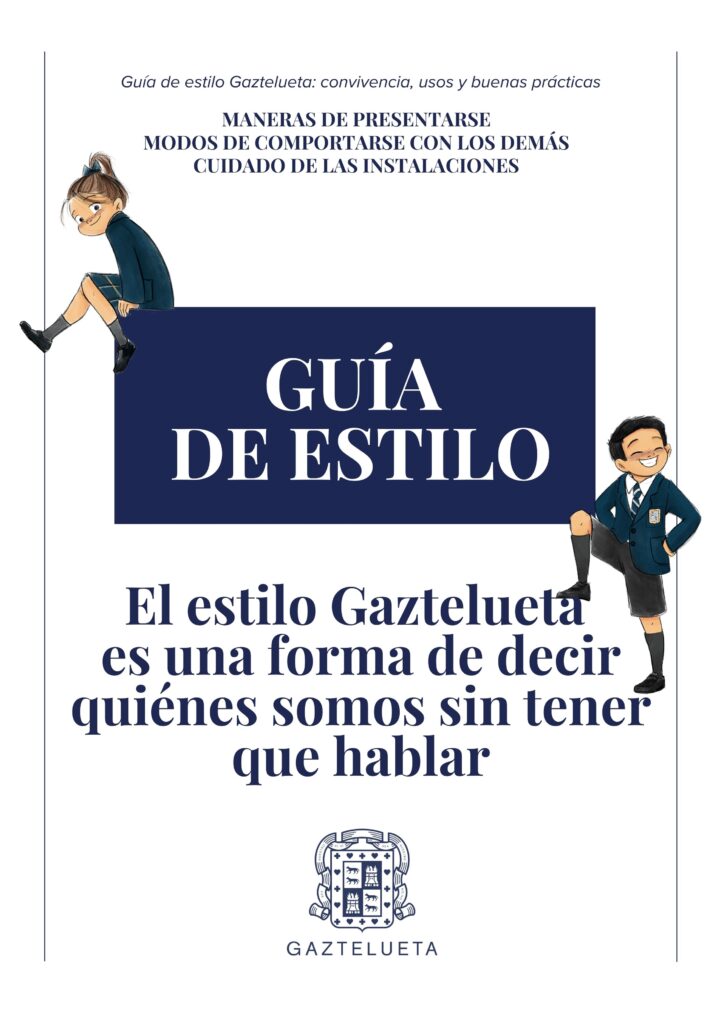 Guía de estilo Gaztelueta: convivencia, usos y buenas prácticas

MANERAS DE PRESENTARSE
MODOS DE COMPORTARSE CON LOS DEMÁS
CUIDADO DE LAS INSTALACIONES

GUÍA
DE ESTILO

El estilo Gaztelueta es una forma de decir quiénes somos sin tener que hablar

GAZTELUETA